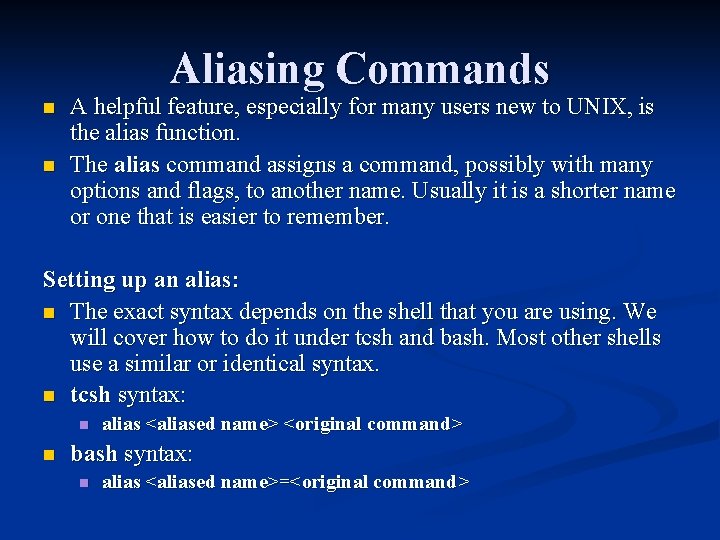 Aliasing Commands

A helpful feature, especially for many users new to UNIX, is the alias function.

The alias command assigns a command, possibly with many options and flags, to another name. Usually it is a shorter name or one that is easier to remember.

Setting up an alias:

The exact syntax depends on the shell that you are using. We will cover how to do it under tcsh and bash. Most other shells use a similar or identical syntax.

tcsh syntax:

alias <aliased name> <original command>

bash syntax:

alias <aliased name>=<original command>